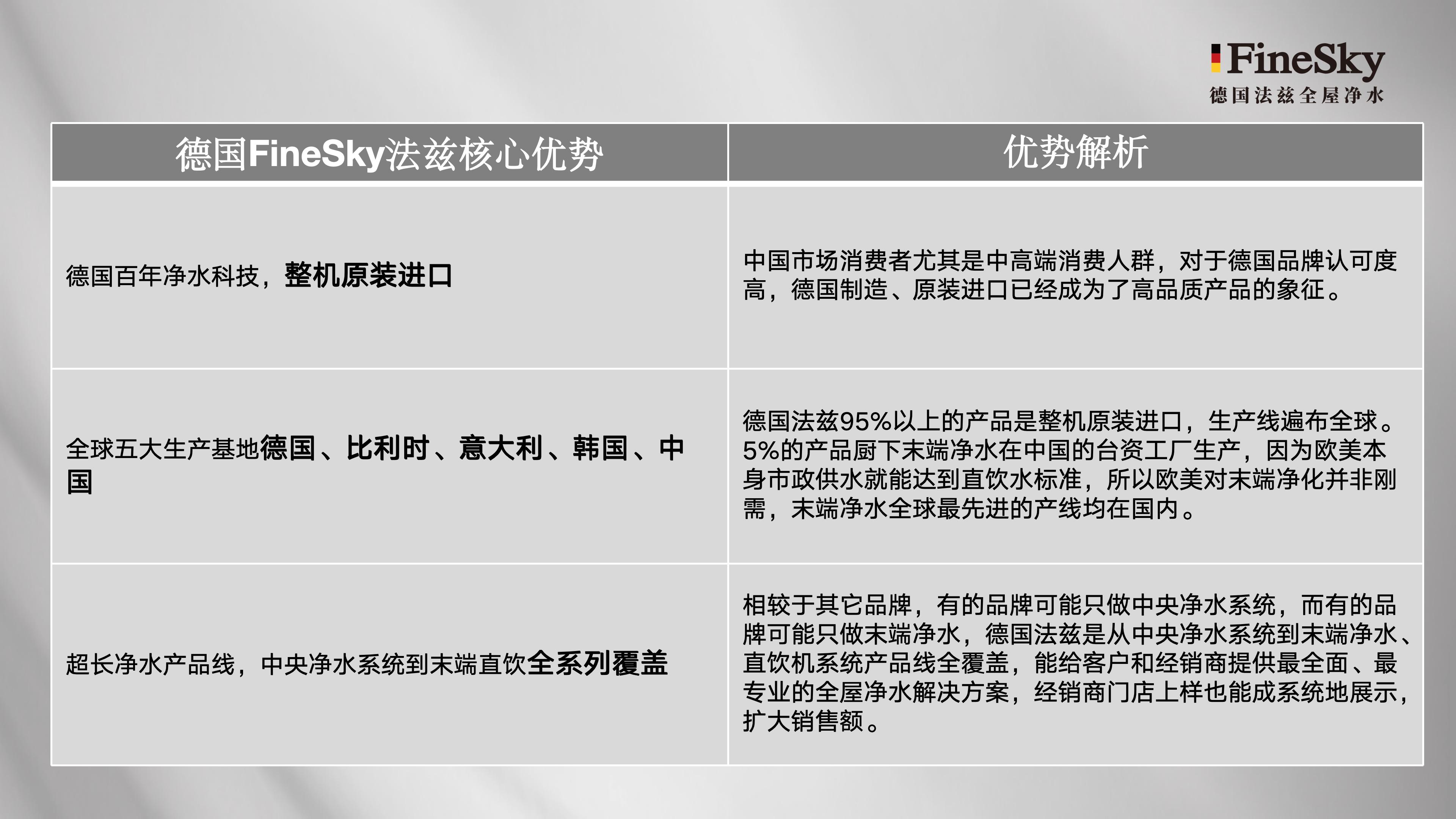 FineSky
德国法兹全屋净水

| 德国FineSky法兹核心优势 | 优势解析 |
|---|---|
| 德国百年净水科技，整机原装进口 | 中国市场消费者尤其是中高端消费人群，对于德国品牌认可度高，德国制造、原装进口已经成为了高品质产品的象征。 |
| 全球五大生产基地德国、比利时、意大利、韩国、中国 | 德国法兹95%以上的产品是整机原装进口，生产线遍布全球。5%的产品厨下末端净水在中国的台资工厂生产，因为欧美本身市政供水就能达到直饮水标准，所以欧美对末端净化并非刚需，末端净水全球最先进的产线均在国内。 |
| 超长净水产品线，中央净水系统到末端直饮全系列覆盖 | 相较于其它品牌，有的品牌可能只做中央净水系统，而有的品牌可能只做末端净水，德国法兹是从中央净水系统到末端净水、直饮机系统产品线全覆盖，能给客户和经销商提供最全面、最专业的全屋净水解决方案，经销商门店上样也能成系统地展示，扩大销售额。 |